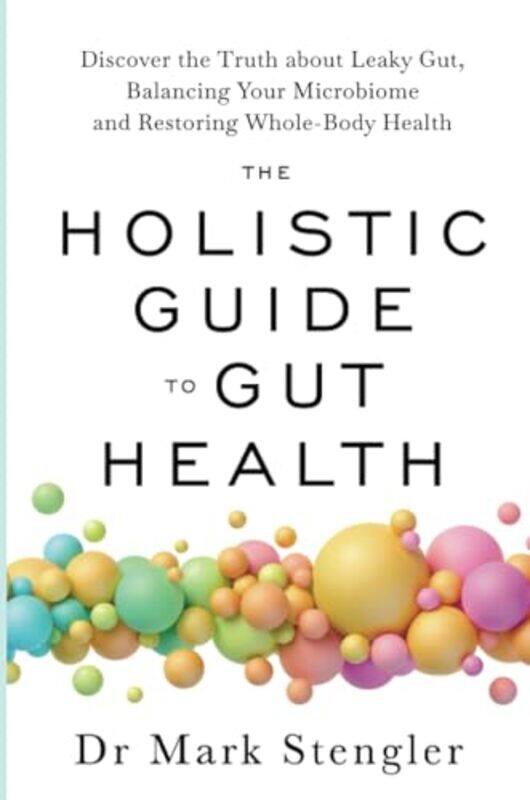 Discover the Truth about Leaky Gut, Balancing Your Microbiome and Restoring Whole-Body Health

THE

HOLISTIC GUIDE TO GUT HEALTH

Dr Mark Stengler